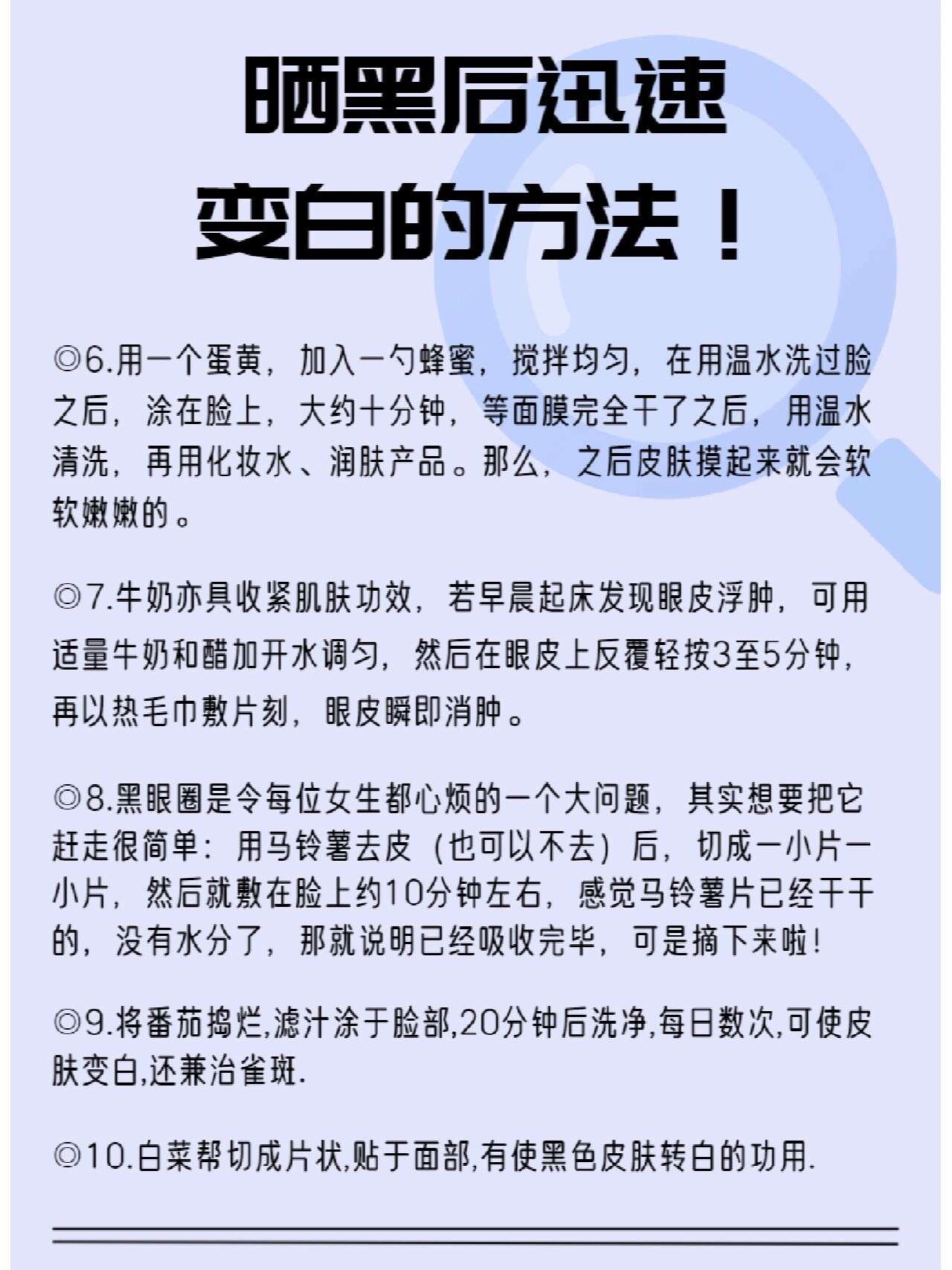 晒黑后迅速
变白的方法！

◎6.用一个蛋黄，加入一勺蜂蜜，搅拌均匀，在用温水洗过脸之后，涂在脸上，大约十分钟，等面膜完全干了之后，用温水清洗，再用化妆水、润肤产品。那么，之后皮肤摸起来就会软软嫩嫩的。

◎7.牛奶亦具收紧肌肤功效，若早晨起床发现眼皮浮肿，可用适量牛奶和醋加开水调匀，然后在眼皮上反覆轻按3至5分钟，再以热毛巾敷片刻，眼皮瞬即消肿。

◎8.黑眼圈是令每位女生都心烦的一个大问题，其实想要把它赶走很简单：用马铃薯去皮（也可以不去）后，切成一小片一小片，然后就敷在脸上约10分钟左右，感觉马铃薯片已经干干的，没有水分了，那就说明已经吸收完毕，可是摘下来啦！

◎9.将番茄捣烂,滤汁涂于脸部,20分钟后洗净,每日数次,可使皮肤变白,还兼治雀斑.

◎10.白菜帮切成片状,贴于面部,有使黑色皮肤转白的功用.